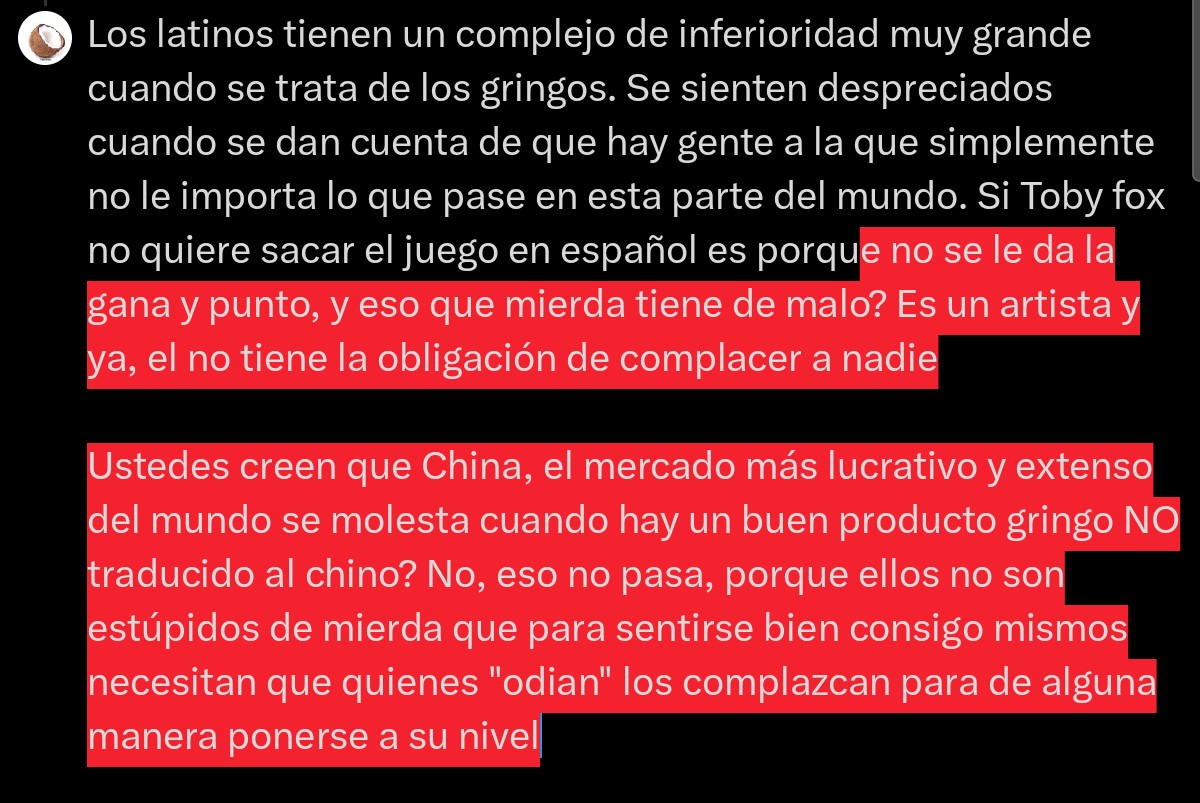 Los latinos tienen un complejo de inferioridad muy grande cuando se trata de los gringos. Se sienten despreciados cuando se dan cuenta de que hay gente a la que simplemente no le importa lo que pase en esta parte del mundo. Si Toby fox no quiere sacar el juego en español es porque no se le da la gana y punto, y eso que mierda tiene de malo? Es un artista y ya, el no tiene la obligación de complacer a nadie

Ustedes creen que China, el mercado más lucrativo y extenso del mundo se molesta cuando hay un buen producto gringo NO traducido al chino? No, eso no pasa, porque ellos no son estúpidos de mierda que para sentirse bien consigo mismos necesitan que quienes "odian" los complazcan para de alguna manera ponerse a su nivel